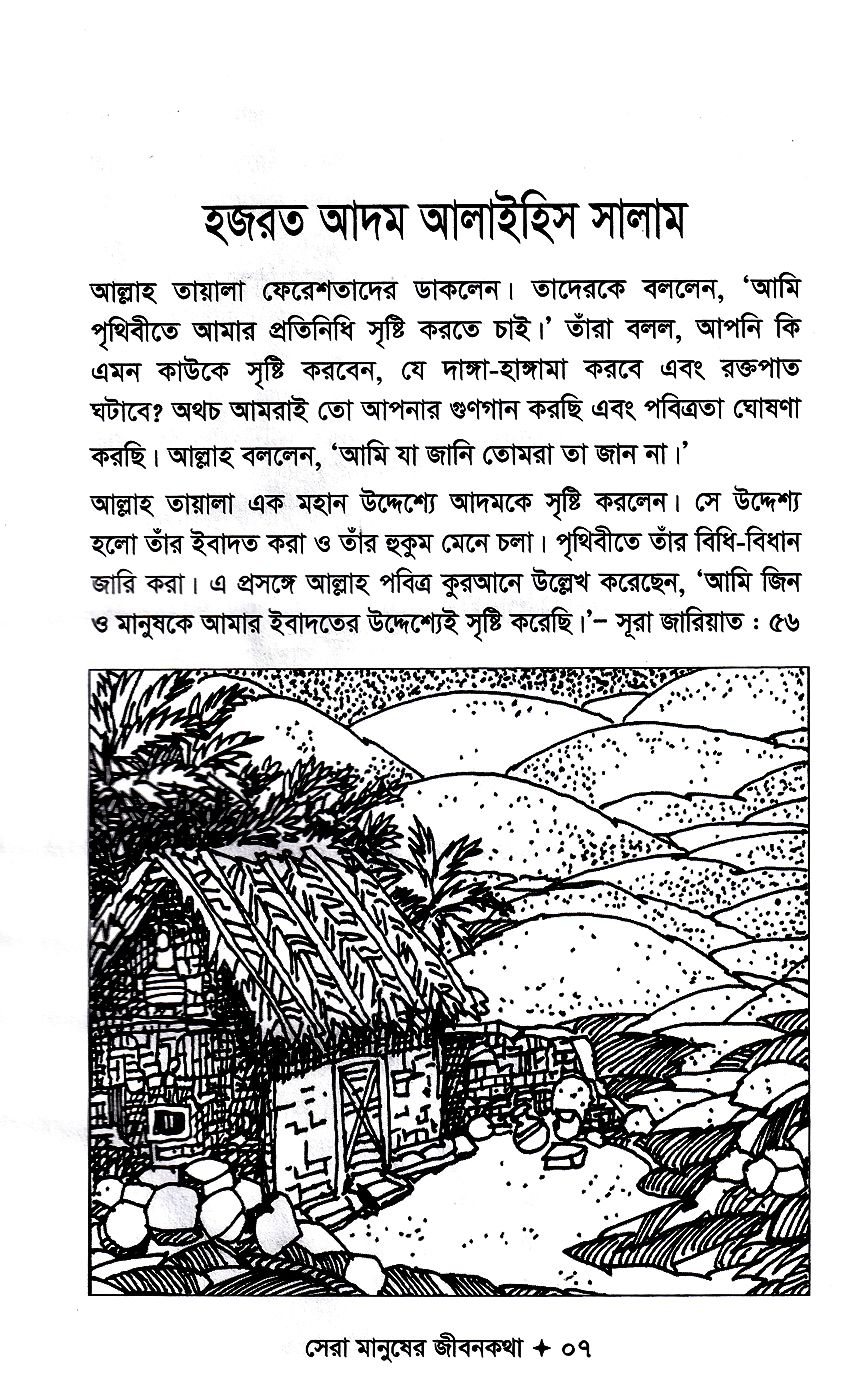 হজরত আদম আলাইহিস সালাম

আল্লাহ তায়ালা ফেরেশতাদের ডাকলেন। তাদেরকে বললেন, 'আমি পৃথিবীতে আমার প্রতিনিধি সৃষ্টি করতে চাই।' তাঁরা বলল, আপনি কি এমন কাউকে সৃষ্টি করবেন, যে দাঙ্গা-হাঙ্গামা করবে এবং রক্তপাত ঘটাবে? অথচ আমরাই তো আপনার গুণগান করছি এবং পবিত্রতা ঘোষণা করছি। আল্লাহ বললেন, 'আমি যা জানি তোমরা তা জান না।'

আল্লাহ তায়ালা এক মহান উদ্দেশ্যে আদমকে সৃষ্টি করলেন। সে উদ্দেশ্য হলো তাঁর ইবাদত করা ও তাঁর হুকুম মেনে চলা। পৃথিবীতে তাঁর বিধি-বিধান জারি করা। এ প্রসঙ্গে আল্লাহ পবিত্র কুরআনে উল্লেখ করেছেন, 'আমি জিন ও মানুষকে আমার ইবাদতের উদ্দেশ্যেই সৃষ্টি করেছি।'– সূরা জারিয়াত : ৫৬

সেরা মানুষের জীবনকথা ✦ ০৭